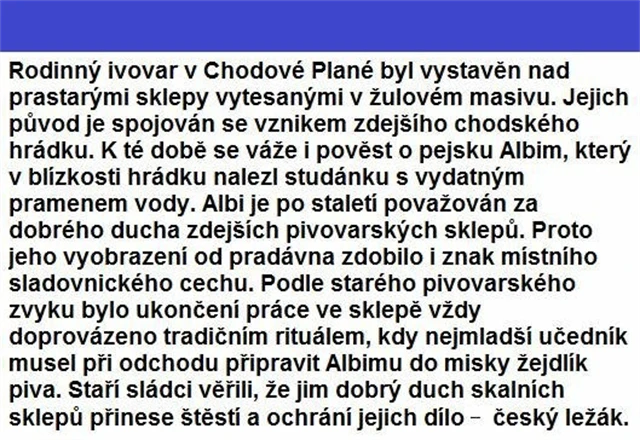 Rodinný ivovar v Chodové Plané byl vystavěn nad prastarými sklepy vytesanými v žulovém masivu. Jejich původ je spojován se vznikem zdejšího chodského hrádku. K té době se váže i pověst o pejsku Albim, který v blízkosti hrádku nalezl studánku s vydatným pramenem vody. Albi je po staletí považován za dobrého ducha zdejších pivovarských sklepů. Proto jeho vyobrazení od pradávna zdobilo i znak místního sladovnického cechu. Podle starého pivovarského zvyku bylo ukončení práce ve sklepě vždy doprovázeno tradičním rituálem, kdy nejmladší učedník musel při odchodu připravit Albimu do misky žejdlík piva. Staří sládci věřili, že jim dobrý duch skalních sklepů přinese štěstí a ochrání jejich dílo – český ležák.